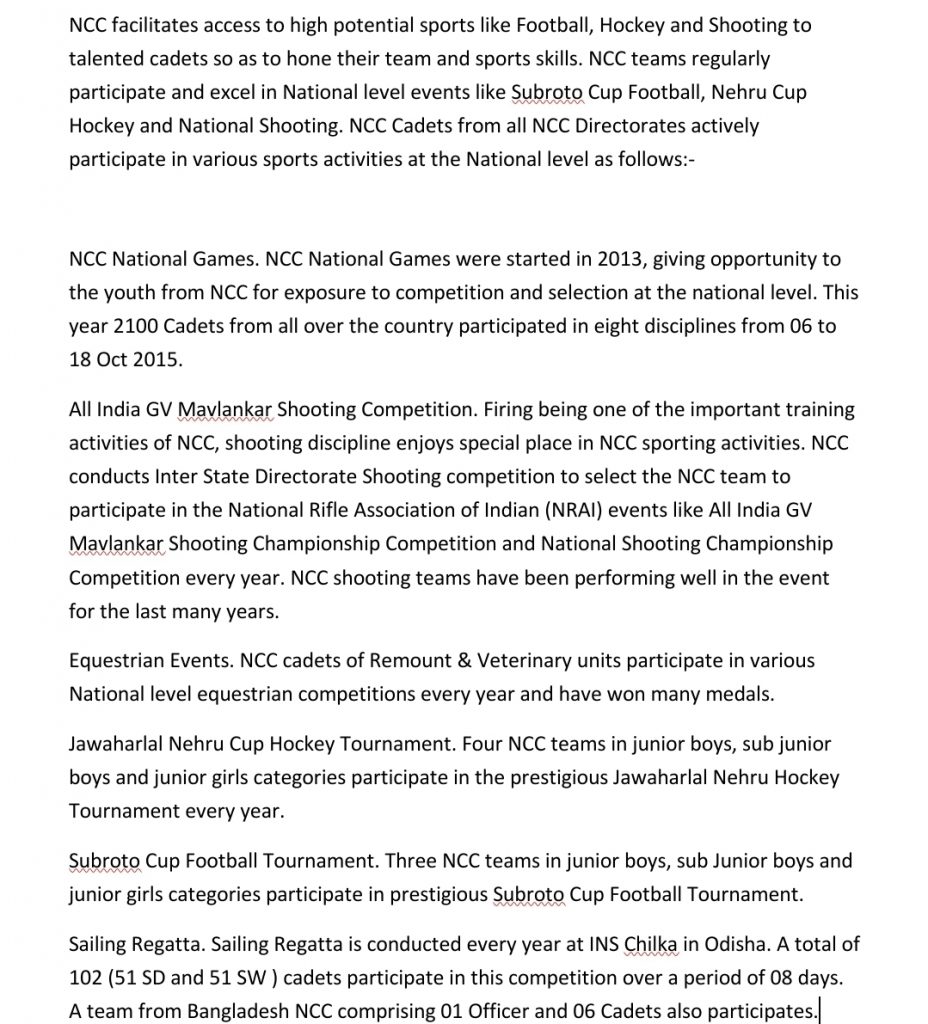 NCC facilitates access to high potential sports like Football, Hockey and Shooting to talented cadets so as to hone their team and sports skills. NCC teams regularly participate and excel in National level events like Subroto Cup Football, Nehru Cup Hockey and National Shooting. NCC Cadets from all NCC Directorates actively participate in various sports activities at the National level as follows:-

NCC National Games. NCC National Games were started in 2013, giving opportunity to the youth from NCC for exposure to competition and selection at the national level. This year 2100 Cadets from all over the country participated in eight disciplines from 06 to 18 Oct 2015.

All India GV Mavlankar Shooting Competition. Firing being one of the important training activities of NCC, shooting discipline enjoys special place in NCC sporting activities. NCC conducts Inter State Directorate Shooting competition to select the NCC team to participate in the National Rifle Association of Indian (NRAI) events like All India GV Mavlankar Shooting Championship Competition and National Shooting Championship Competition every year. NCC shooting teams have been performing well in the event for the last many years.

Equestrian Events. NCC cadets of Remount & Veterinary units participate in various National level equestrian competitions every year and have won many medals.

Jawaharlal Nehru Cup Hockey Tournament. Four NCC teams in junior boys, sub junior boys and junior girls categories participate in the prestigious Jawaharlal Nehru Hockey Tournament every year.

Subroto Cup Football Tournament. Three NCC teams in junior boys, sub Junior boys and junior girls categories participate in prestigious Subroto Cup Football Tournament.

Sailing Regatta. Sailing Regatta is conducted every year at INS Chilka in Odisha. A total of 102 (51 SD and 51 SW ) cadets participate in this competition over a period of 08 days. A team from Bangladesh NCC comprising 01 Officer and 06 Cadets also participates.